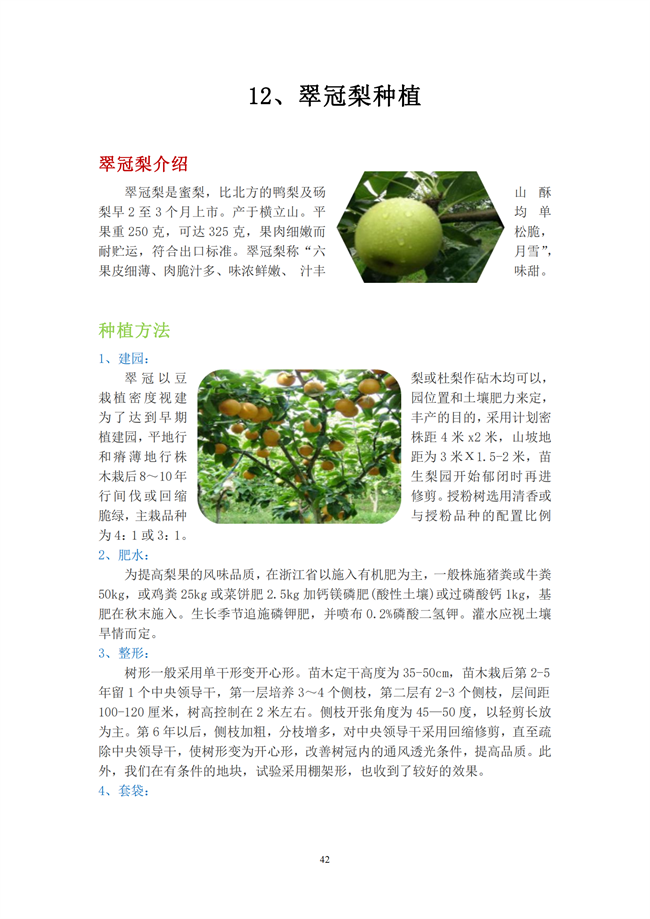 12、翠冠梨种植

翠冠梨介绍

翠冠梨是蜜梨，比北方的鸭梨及砀山酥梨早2至3个月上市。产于横立山。平均单果重250克，可达325克，果肉细嫩而松脆，耐贮运，符合出口标准。翠冠梨称“六月雪”，果皮细薄、肉脆汁多、味浓鲜嫩、汁丰味甜。

种植方法

1、建园：

翠冠以豆梨或杜梨作砧木均可以，栽植密度视建园位置和土壤肥力来定，为了达到早期丰产的目的，采用计划密植建园，平地行株距4米x2米，山坡地和瘠薄地行株距为3米X1.5-2米，苗木栽后8～10年生梨园开始郁闭时再进行间伐或回缩修剪。授粉树选用清香或脆绿，主栽品种与授粉品种的配置比例为4：1或3：1。

2、肥水：

为提高梨果的风味品质，在浙江省以施入有机肥为主，一般株施猪粪或牛粪50kg，或鸡粪25kg或菜饼肥2.5kg加钙镁磷肥(酸性土壤)或过磷酸钙1kg，基肥在秋末施入。生长季节追施磷钾肥，并喷布0.2%磷酸二氢钾。灌水应视土壤旱情而定。

3、整形：

树形一般采用单干形变开心形。苗木定干高度为35-50cm，苗木栽后第2-5年留1个中央领导干，第一层培养3～4个侧枝，第二层有2-3个侧枝，层间距100-120厘米，树高控制在2米左右。侧枝开张角度为45—50度，以轻剪长放为主。第6年以后，侧枝加粗，分枝增多，对中央领导干采用回缩修剪，直至疏除中央领导干，使树形变为开心形，改善树冠内的通风透光条件，提高品质。此外，我们在有条件的地块，试验采用棚架形，也收到了较好的效果。

4、套袋：

42